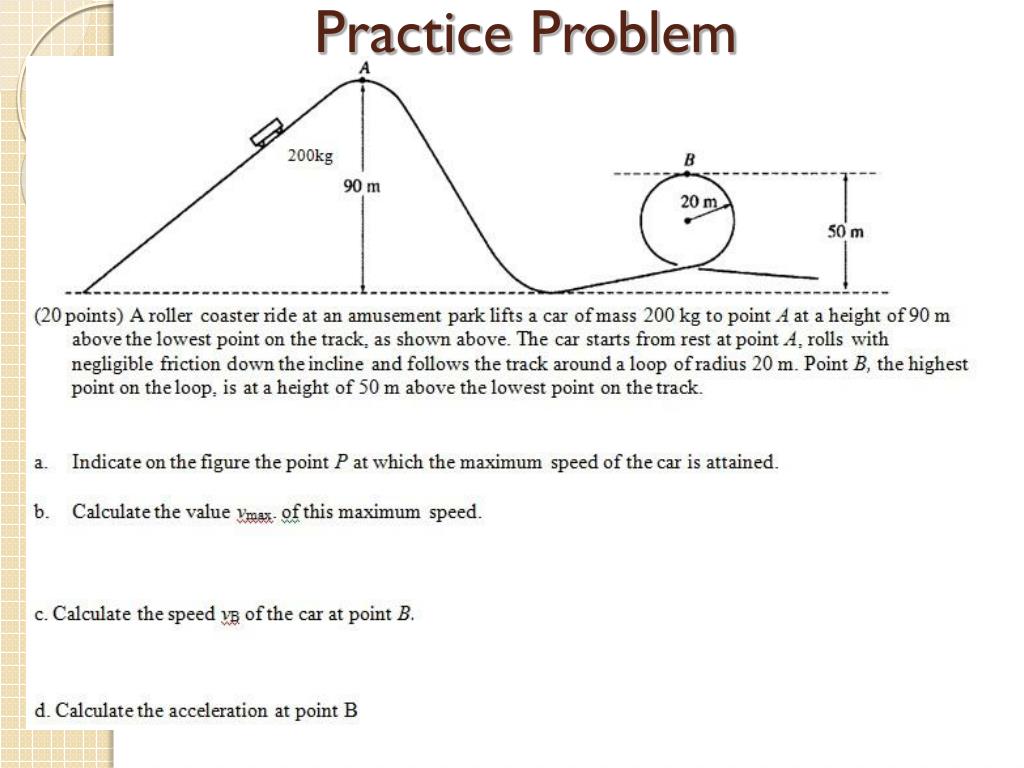 Practice Problem

A

200kg

90 m

B

20 m

50 m

(20 points) A roller coaster ride at an amusement park lifts a car of mass 200 kg to point $A$ at a height of 90 m above the lowest point on the track, as shown above. The car starts from rest at point $A$, rolls with negligible friction down the incline and follows the track around a loop of radius 20 m. Point $B$, the highest point on the loop, is at a height of 50 m above the lowest point on the track.

a. Indicate on the figure the point $P$ at which the maximum speed of the car is attained.

b. Calculate the value $v_{max}$ of this maximum speed.

c. Calculate the speed $v_B$ of the car at point $B$.

d. Calculate the acceleration at point B